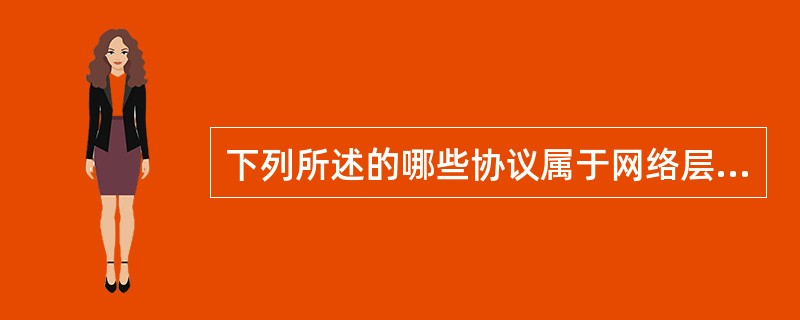 下列所述的哪些协议属于网络层...